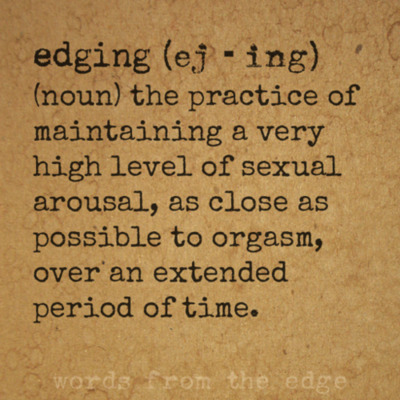 edging (ej - ing)
(noun) the practice of maintaining a very high level of sexual arousal, as close as possible to orgasm, over an extended period of time.

words from the edge